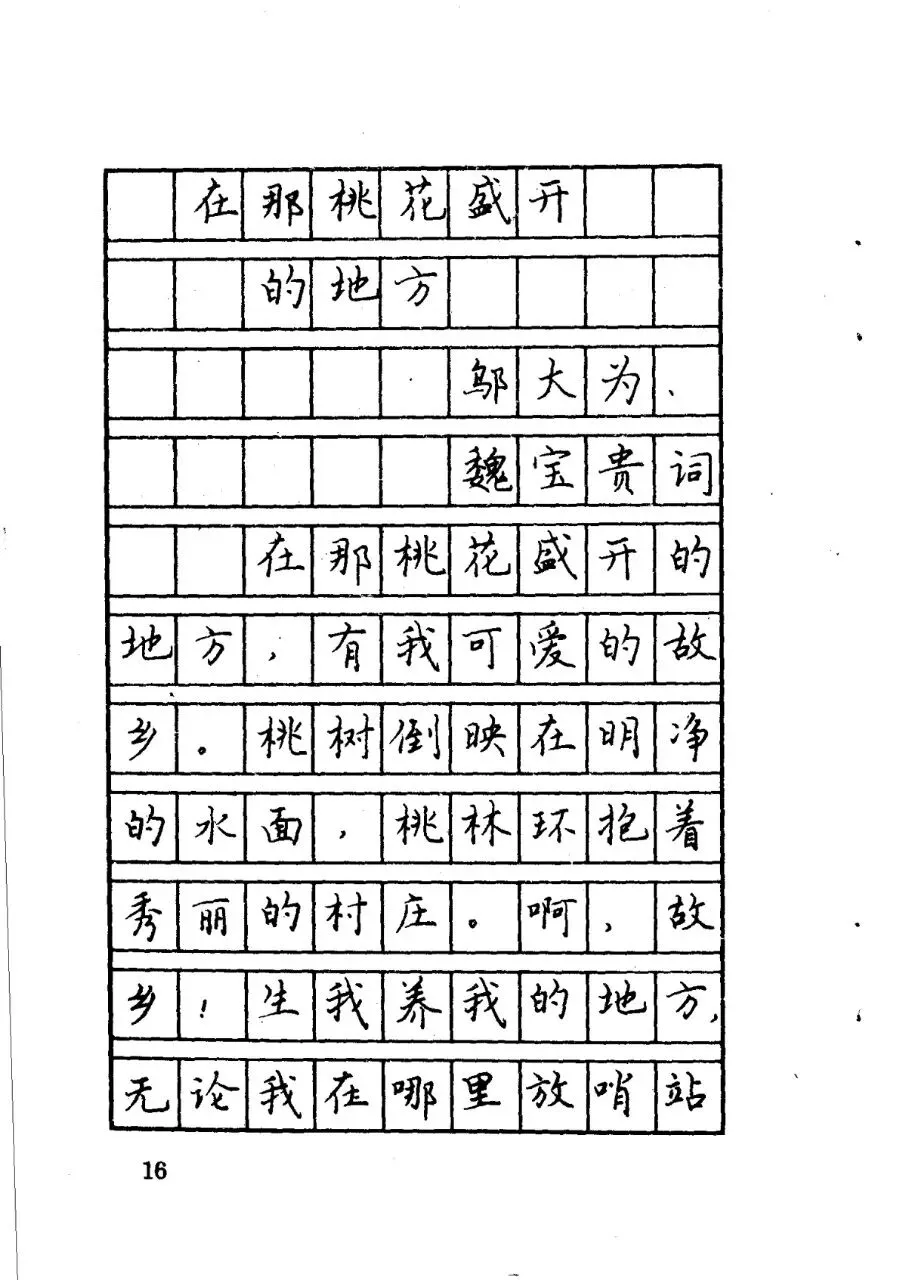 在那桃花盛开

的地方

邬大为、

魏宝贵词

在那桃花盛开的地方，有我可爱的故乡。桃树倒映在明净的水面，桃林环抱着秀丽的村庄。啊，故乡！生我养我的地方，无论我在哪里放哨站

16